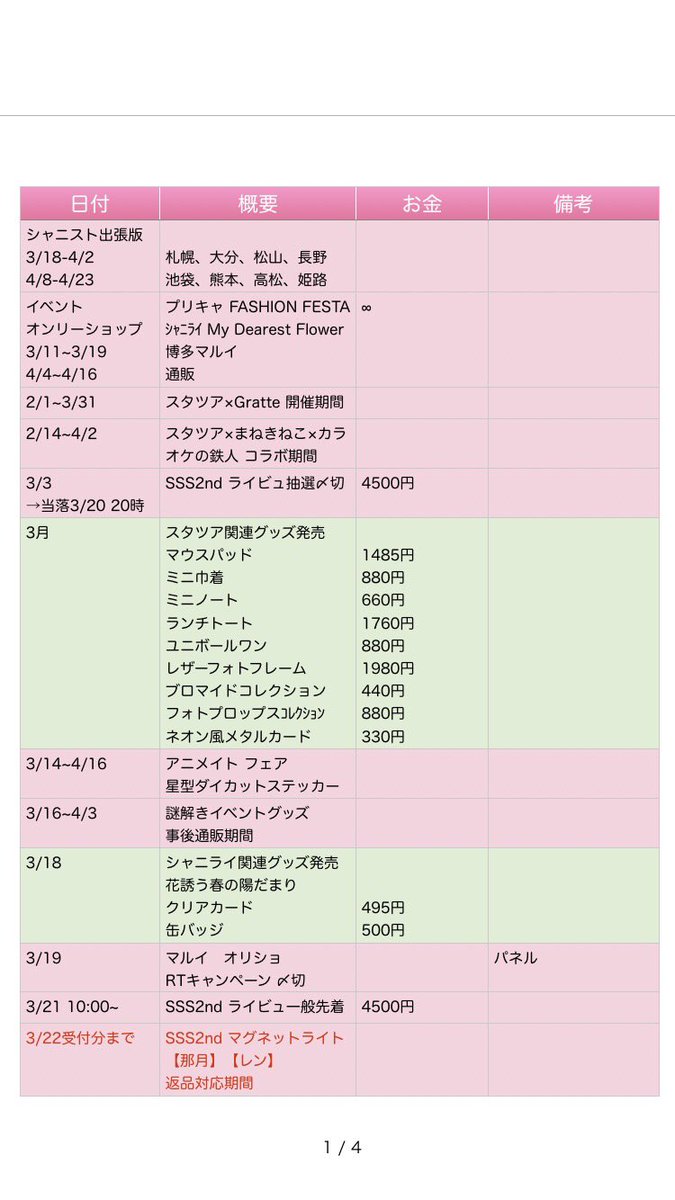 | 日付 | 概要 | お金 | 備考 |
|---|---|---|---|
| シャニスト出張版 3/18-4/2 4/8-4/23 | 札幌、大分、松山、長野 池袋、熊本、高松、姫路 | | |
| イベント オンリーショップ 3/11~3/19 4/4~4/16 | プリキャ FASHION FESTA ｼｬﾆﾗｲ My Dearest Flower 博多マルイ 通販 | ∞ | |
| 2/1~3/31 | スタツア×Gratte 開催期間 | | |
| 2/14~4/2 | スタツア×まねきねこ×カラオケの鉄人 コラボ期間 | | |
| 3/3 →当落3/20 20時 | SSS2nd ライビュ抽選〆切 | 4500円 | |
| 3月 | スタツア関連グッズ発売 マウスパッド ミニ巾着 ミニノート ランチトート ユニボールワン レザーフォトフレーム ブロマイドコレクション フォトプロップスｺﾚｸｼｮﾝ ネオン風メタルカード | 1485円 880円 660円 1760円 880円 1980円 440円 880円 330円 | |
| 3/14~4/16 | アニメイト フェア 星型ダイカットステッカー | | |
| 3/16~4/3 | 謎解きイベントグッズ 事後通販期間 | | |
| 3/18 | シャニライ関連グッズ発売 花誘う春の陽だまり クリアカード 缶バッジ | 495円 500円 | |
| 3/19 | マルイ　オリショ RTキャンペーン 〆切 | | パネル |
| 3/21 10:00~ | SSS2nd ライビュ一般先着 | 4500円 | |
| 3/22受付分まで | SSS2nd マグネットライト 【那月】【レン】 返品対応期間 | | |

1 / 4